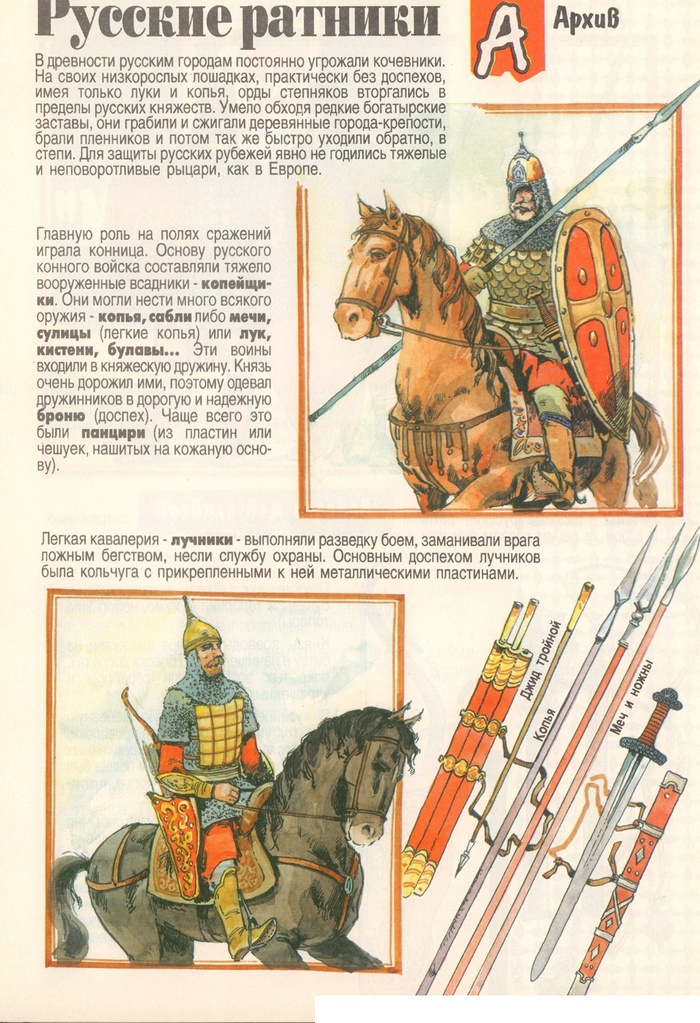 Русские ратники

А Архив

В древности русским городам постоянно угрожали кочевники. На своих низкорослых лошадках, практически без доспехов, имея только луки и копья, орды степняков вторгались в пределы русских княжеств. Умело обходя редкие богатырские заставы, они грабили и сжигали деревянные города-крепости, брали пленников и потом так же быстро уходили обратно, в степи. Для защиты русских рубежей явно не годились тяжелые и неповоротливые рыцари, как в Европе.

Главную роль на полях сражений играла конница. Основу русского конного войска составляли тяжело вооруженные всадники - копейщики. Они могли нести много всякого оружия - копья, сабли либо мечи, сулицы (легкие копья) или лук, кистени, булавы... Эти воины входили в княжескую дружину. Князь очень дорожил ими, поэтому одевал дружинников в дорогую и надежную броню (доспех). Чаще всего это были панцири (из пластин или чешуек, нашитых на кожаную основу).

Легкая кавалерия - лучники - выполняли разведку боем, заманивали врага ложным бегством, несли службу охраны. Основным доспехом лучников была кольчуга с прикрепленными к ней металлическими пластинами.

Джид тройной

Копья

Меч и ножны